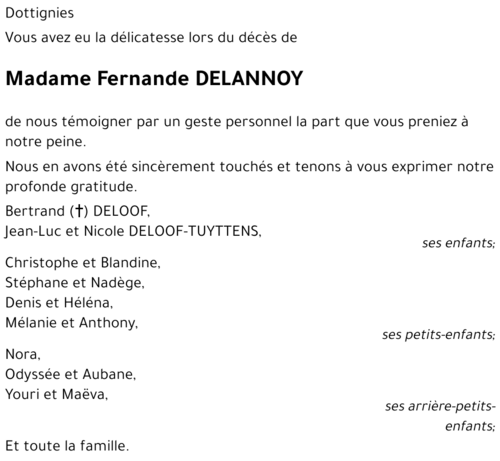 Dottignies

Vous avez eu la délicatesse lors du décès de

Madame Fernande DELANNOY

de nous témoigner par un geste personnel la part que vous preniez à notre peine.

Nous en avons été sincèrement touchés et tenons à vous exprimer notre profonde gratitude.

Bertrand (†) DELOOF,
Jean-Luc et Nicole DELOOF-TUYTTENS,
ses enfants;

Christophe et Blandine,
Stéphane et Nadège,
Denis et Héléna,
Mélanie et Anthony,
ses petits-enfants;

Nora,
Odyssée et Aubane,
Youri et Maëva,
ses arrière-petits-enfants;

Et toute la famille.